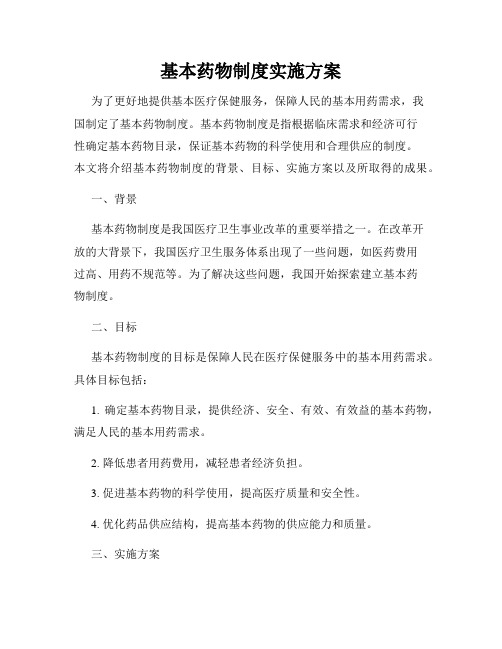 基本药物制度实施方案

为了更好地提供基本医疗保健服务，保障人民的基本用药需求，我国制定了基本药物制度。基本药物制度是指根据临床需求和经济可行性确定基本药物目录，保证基本药物的科学使用和合理供应的制度。本文将介绍基本药物制度的背景、目标、实施方案以及所取得的成果。

一、背景

基本药物制度是我国医疗卫生事业改革的重要举措之一。在改革开放的大背景下，我国医疗卫生服务体系出现了一些问题，如医药费用过高、用药不规范等。为了解决这些问题，我国开始探索建立基本药物制度。

二、目标

基本药物制度的目标是保障人民在医疗保健服务中的基本用药需求。具体目标包括：

1. 确定基本药物目录，提供经济、安全、有效、有效益的基本药物，满足人民的基本用药需求。

2. 降低患者用药费用，减轻患者经济负担。

3. 促进基本药物的科学使用，提高医疗质量和安全性。

4. 优化药品供应结构，提高基本药物的供应能力和质量。

三、实施方案